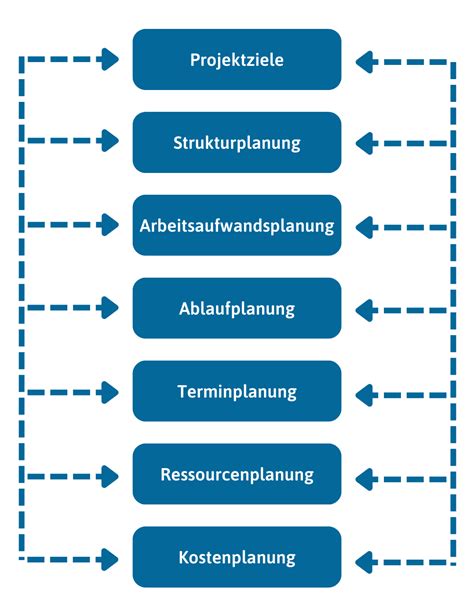 Projektziele

Strukturplanung

Arbeitsaufwandsplanung

Ablaufplanung

Terminplanung

Ressourcenplanung

Kostenplanung